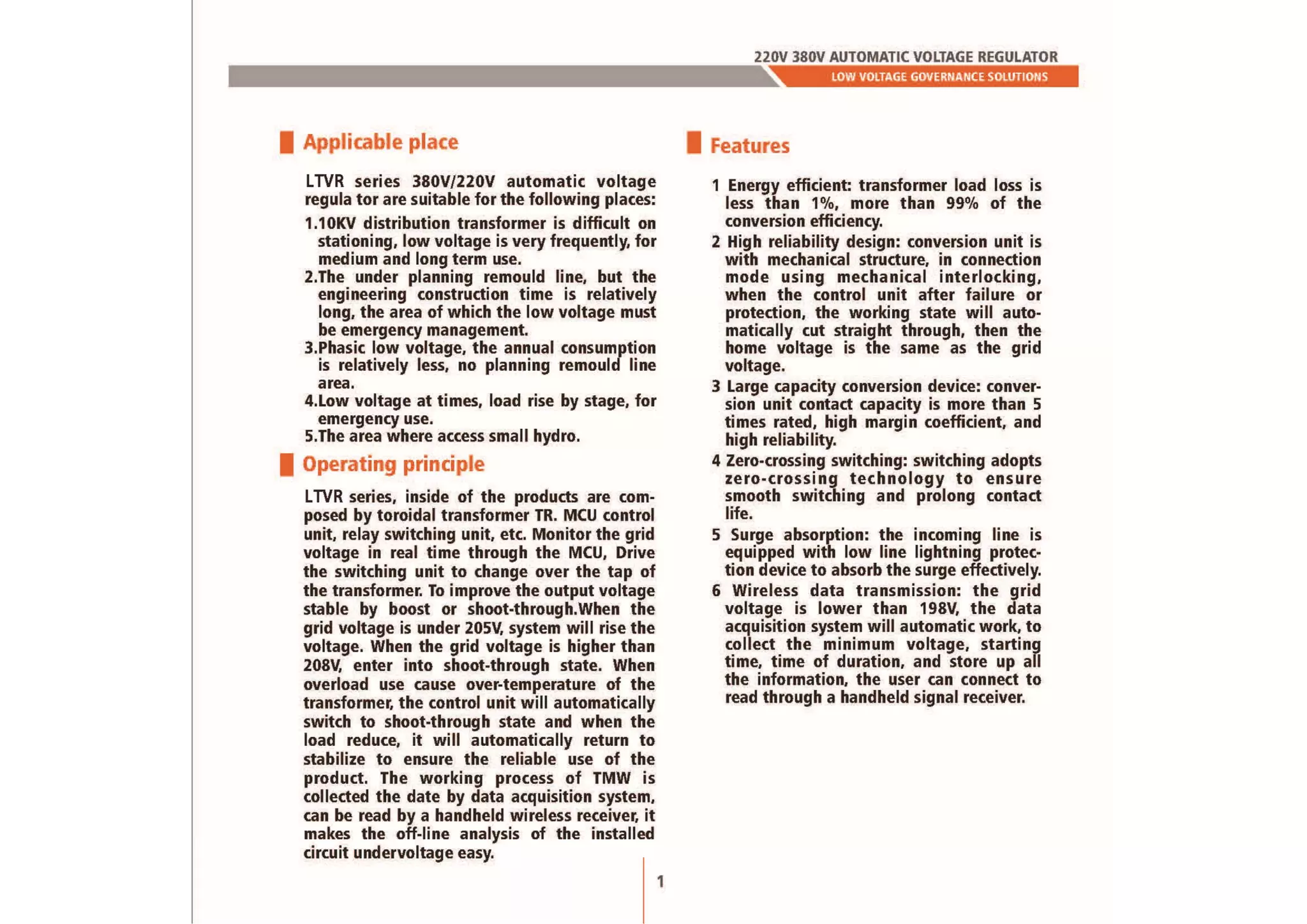 220V 380V AUTOMATIC VOLTAGE REGULATOR
LOW VOLTAGE GOVERNANCE SOLUTIONS

Applicable place

LTVR series 380V/220V automatic voltage regula tor are suitable for the following places:

1.10KV distribution transformer is difficult on stationing, low voltage is very frequently, for medium and long term use.
2.The under planning remould line, but the engineering construction time is relatively long, the area of which the low voltage must be emergency management.
3.Phasic low voltage, the annual consumption is relatively less, no planning remould line area.
4.Low voltage at times, load rise by stage, for emergency use.
5.The area where access small hydro.

Operating principle

LTVR series, inside of the products are composed by toroidal transformer TR. MCU control unit, relay switching unit, etc. Monitor the grid voltage in real time through the MCU, Drive the switching unit to change over the tap of the transformer. To improve the output voltage stable by boost or shoot-through.When the grid voltage is under 205V, system will rise the voltage. When the grid voltage is higher than 208V, enter into shoot-through state. When overload use cause over-temperature of the transformer, the control unit will automatically switch to shoot-through state and when the load reduce, it will automatically return to stabilize to ensure the reliable use of the product. The working process of TMW is collected the date by data acquisition system, can be read by a handheld wireless receiver, it makes the off-line analysis of the installed circuit undervoltage easy.

Features

1 Energy efficient: transformer load loss is less than 1%, more than 99% of the conversion efficiency.
2 High reliability design: conversion unit is with mechanical structure, in connection mode using mechanical interlocking, when the control unit after failure or protection, the working state will automatically cut straight through, then the home voltage is the same as the grid voltage.
3 Large capacity conversion device: conversion unit contact capacity is more than 5 times rated, high margin coefficient, and high reliability.
4 Zero-crossing switching: switching adopts zero-crossing technology to ensure smooth switching and prolong contact life.
5 Surge absorption: the incoming line is equipped with low line lightning protection device to absorb the surge effectively.
6 Wireless data transmission: the grid voltage is lower than 198V, the data acquisition system will automatic work, to collect the minimum voltage, starting time, time of duration, and store up all the information, the user can connect to read through a handheld signal receiver.

1